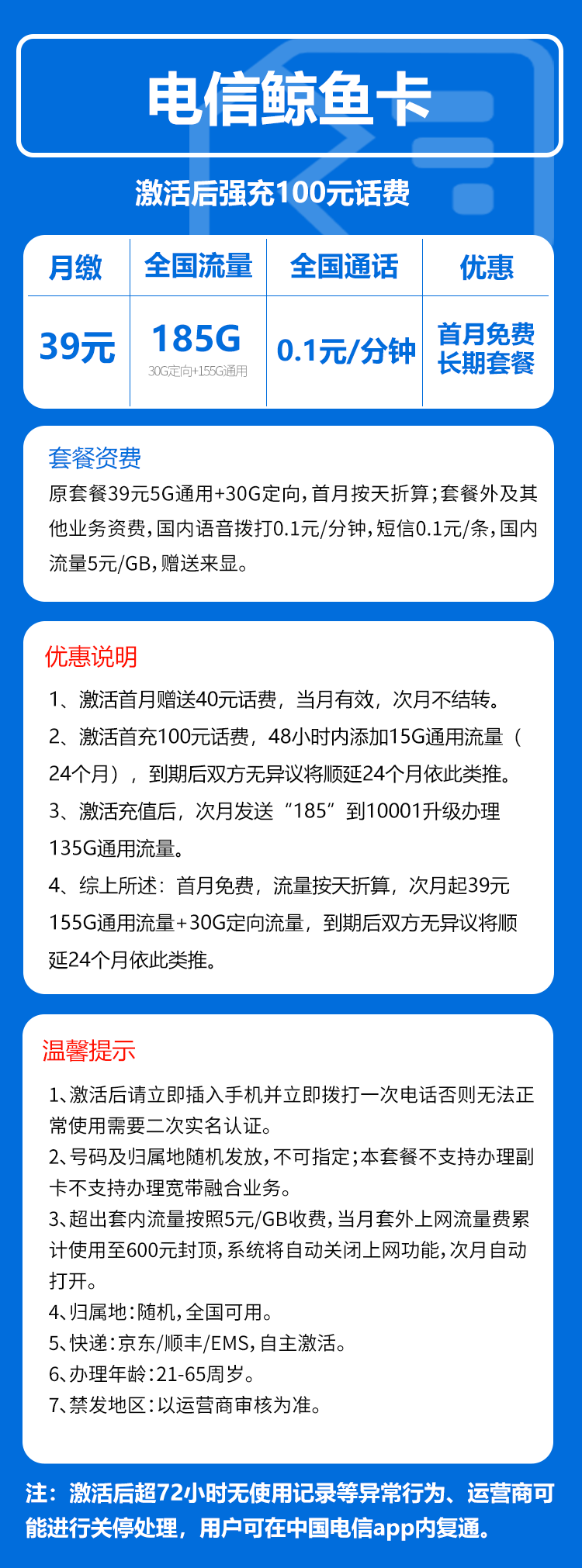 电信鲸鱼卡

激活后强充100元话费

| 月缴 | 全国流量 | 全国通话 | 优惠 |
|---|---|---|---|
| 39元 | 185G 30G定向+155G通用 | 0.1元/分钟 | 首月免费 长期套餐 |

套餐资费

原套餐39元5G通用+30G定向，首月按天折算；套餐外及其他业务资费，国内语音拨打0.1元/分钟，短信0.1元/条，国内流量5元/GB，赠送来显。

优惠说明

1、激活首月赠送40元话费，当月有效，次月不结转。
2、激活首充100元话费，48小时内添加15G通用流量（24个月），到期后双方无异议将顺延24个月依此类推。
3、激活充值后，次月发送“185”到10001升级办理135G通用流量。
4、综上所述：首月免费，流量按天折算，次月起39元155G通用流量+30G定向流量，到期后双方无异议将顺延24个月依此类推。

温馨提示

1、激活后请立即插入手机并立即拨打一次电话否则无法正常使用需要二次实名认证。
2、号码及归属地随机发放，不可指定；本套餐不支持办理副卡不支持办理宽带融合业务。
3、超出套内流量按照5元/GB收费，当月套外上网流量费累计使用至600元封顶，系统将自动关闭上网功能，次月自动打开。
4、归属地：随机，全国可用。
5、快递：京东/顺丰/EMS，自主激活。
6、办理年龄：21-65周岁。
7、禁发地区：以运营商审核为准。

注：激活后超72小时无使用记录等异常行为、运营商可能进行关停处理，用户可在中国电信app内复通。